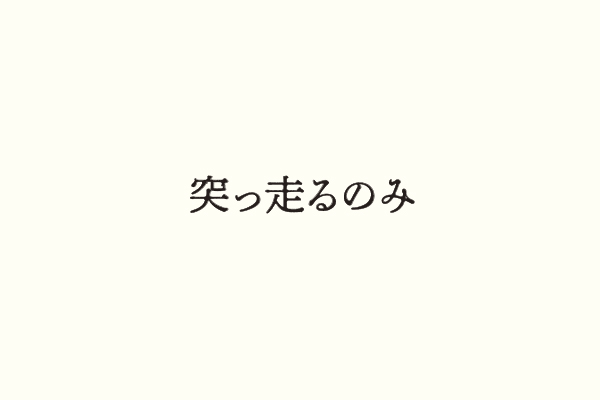 突っ走るのみ